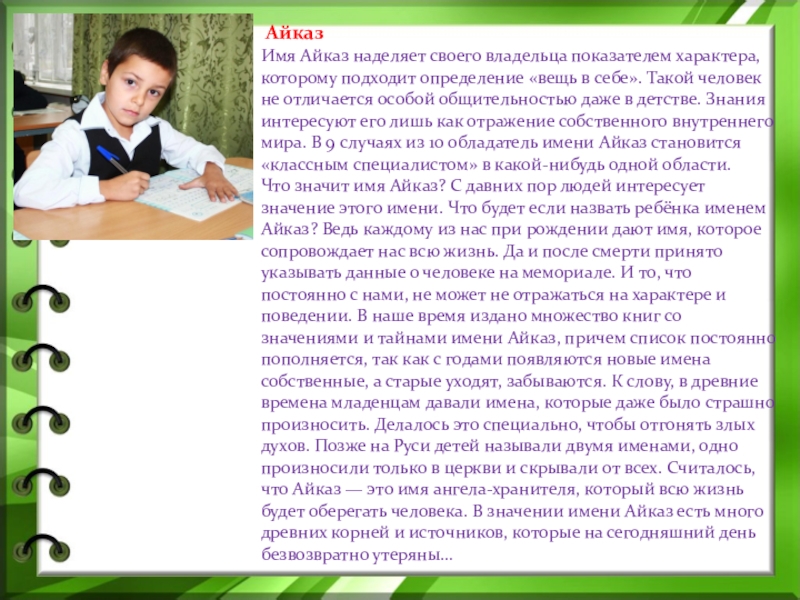 Айказ

Имя Айказ наделяет своего владельца показателем характера, которому подходит определение «вещь в себе». Такой человек не отличается особой общительностью даже в детстве. Знания интересуют его лишь как отражение собственного внутреннего мира. В 9 случаях из 10 обладатель имени Айказ становится «классным специалистом» в какой-нибудь одной области.
Что значит имя Айказ? С давних пор людей интересует значение этого имени. Что будет если назвать ребёнка именем Айказ? Ведь каждому из нас при рождении дают имя, которое сопровождает нас всю жизнь. Да и после смерти принято указывать данные о человеке на мемориале. И то, что постоянно с нами, не может не отражаться на характере и поведении. В наше время издано множество книг со значениями и тайнами имени Айказ, причем список постоянно пополняется, так как с годами появляются новые имена собственные, а старые уходят, забываются. К слову, в древние времена младенцам давали имена, которые даже было страшно произносить. Делалось это специально, чтобы отгонять злых духов. Позже на Руси детей называли двумя именами, одно произносили только в церкви и скрывали от всех. Считалось, что Айказ — это имя ангела-хранителя, который всю жизнь будет оберегать человека. В значении имени Айказ есть много древних корней и источников, которые на сегодняшний день безвозвратно утеряны...